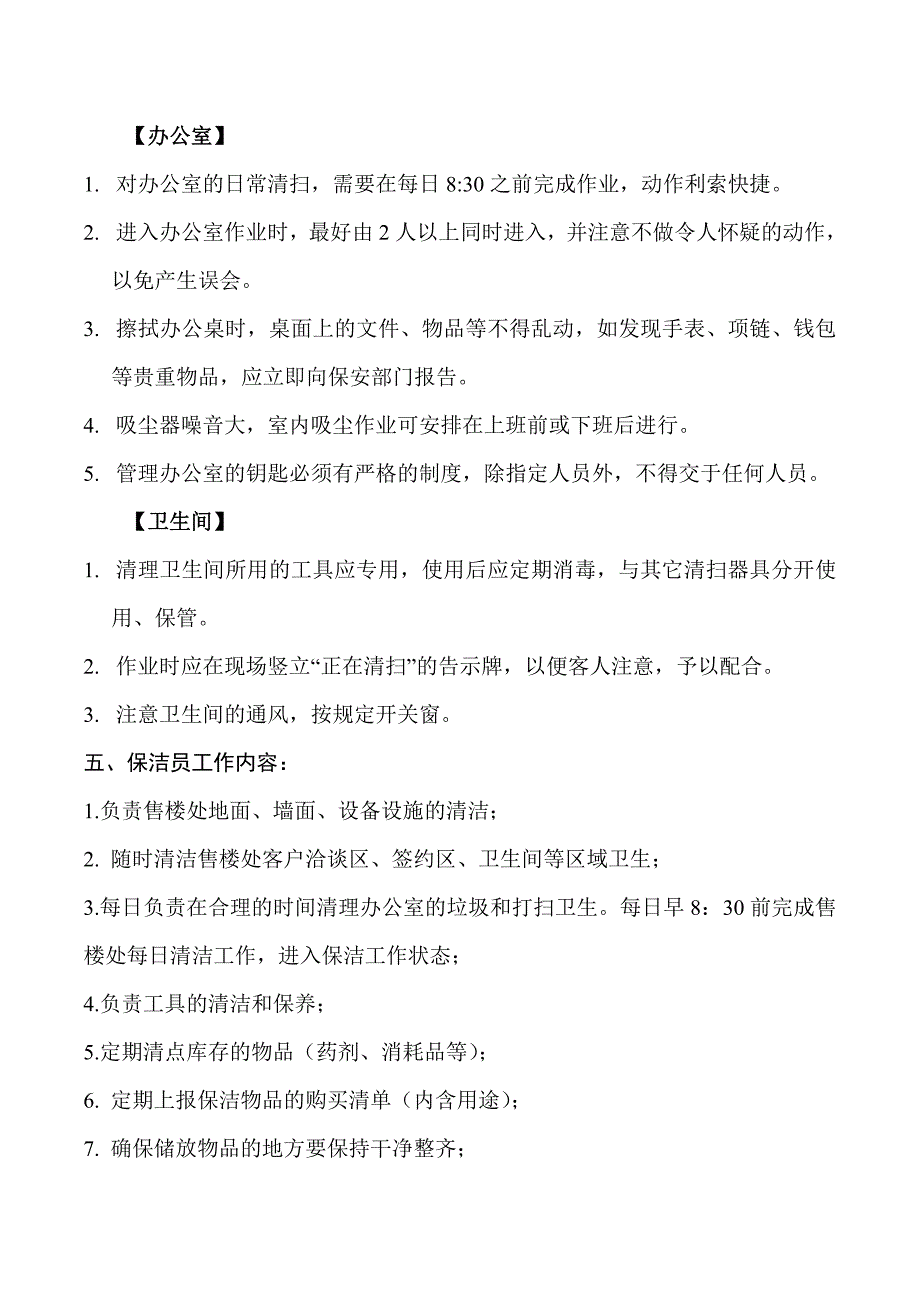 【办公室】

1. 对办公室的日常清扫，需要在每日 8:30 之前完成作业，动作利索快捷。

2. 进入办公室作业时，最好由 2 人以上同时进入，并注意不做令人怀疑的动作，以免产生误会。

3. 擦拭办公桌时，桌面上的文件、物品等不得乱动，如发现手表、项链、钱包等贵重物品，应立即向保安部门报告。

4. 吸尘器噪音大，室内吸尘作业可安排在上班前或下班后进行。

5. 管理办公室的钥匙必须有严格的制度，除指定人员外，不得交于任何人员。

【卫生间】

1. 清理卫生间所用的工具应专用，使用后应定期消毒，与其它清扫器具分开使用、保管。

2. 作业时应在现场竖立“正在清扫”的告示牌，以便客人注意，予以配合。

3. 注意卫生间的通风，按规定开关窗。

五、保洁员工作内容：

1.负责售楼处地面、墙面、设备设施的清洁；

2. 随时清洁售楼处客户洽谈区、签约区、卫生间等区域卫生；

3.每日负责在合理的时间清理办公室的垃圾和打扫卫生。每日早 8：30 前完成售楼处每日清洁工作，进入保洁工作状态；

4.负责工具的清洁和保养；

5.定期清点库存的物品（药剂、消耗品等）；

6. 定期上报保洁物品的购买清单（内含用途）；

7. 确保储放物品的地方要保持干净整齐；